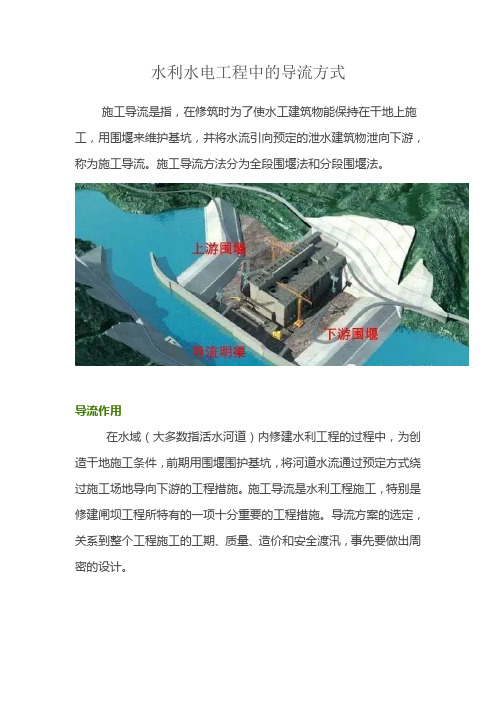 水利水电工程中的导流方式

施工导流是指，在修筑时为了使水工建筑物能保持在干地上施工，用围堰来维护基坑，并将水流引向预定的泄水建筑物泄向下游，称为施工导流。施工导流方法分为全段围堰法和分段围堰法。

上游围堰

下游围堰

导流明渠

导流作用

在水域（大多数指活水河道）内修建水利工程的过程中，为创造干地施工条件，前期用围堰围护基坑，将河道水流通过预定方式绕过施工场地导向下游的工程措施。施工导流是水利工程施工，特别是修建闸坝工程所特有的一项十分重要的工程措施。导流方案的选定，关系到整个工程施工的工期、质量、造价和安全渡汛，事先要做出周密的设计。